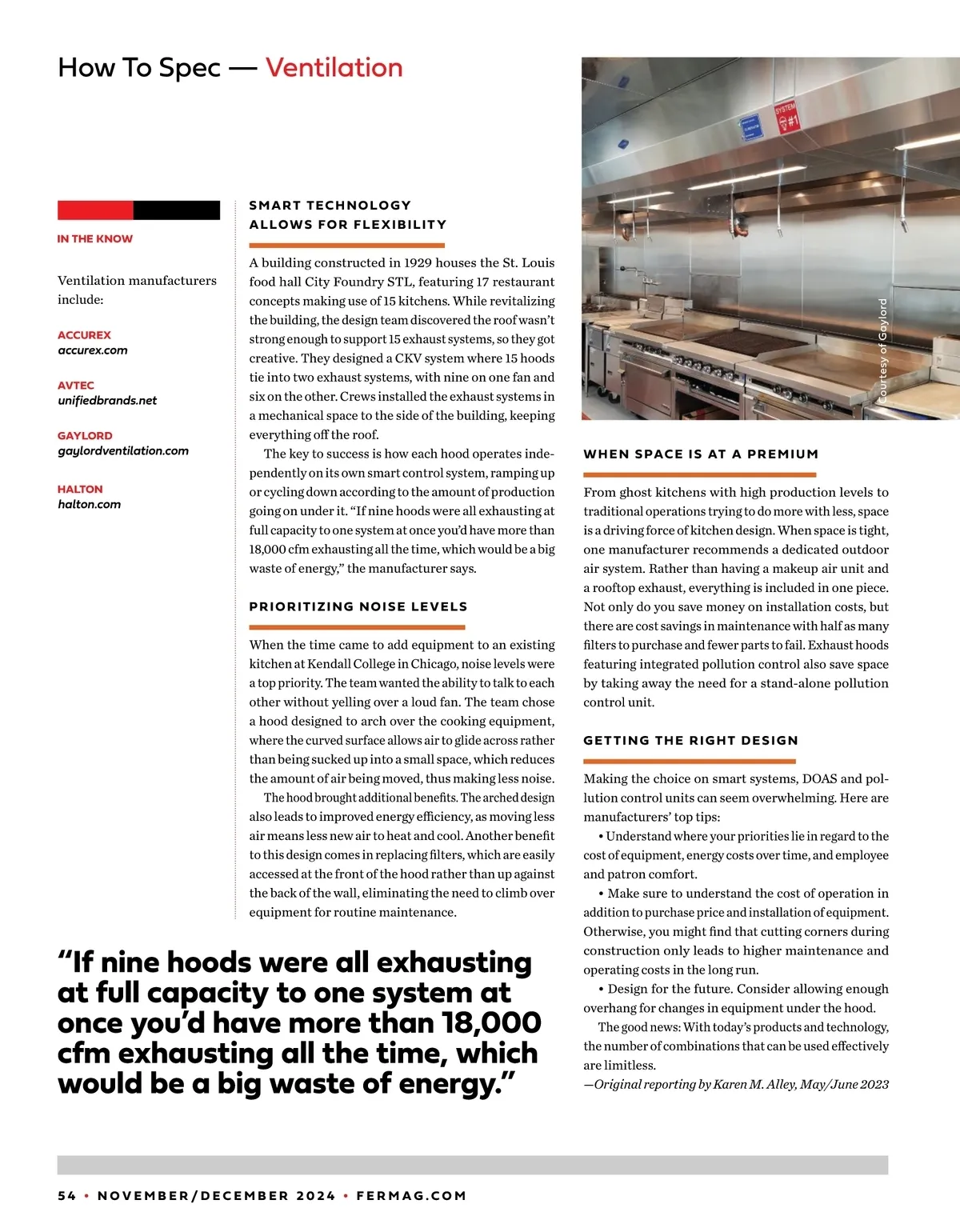 How To Spec — Ventilation

IN THE KNOW

Ventilation manufacturers include:

ACCUREX
accurex.com

AVTEC
unifiedbrands.net

GAYLORD
gaylordventilation.com

HALTON
halton.com

SMART TECHNOLOGY ALLOWS FOR FLEXIBILITY

A building constructed in 1929 houses the St. Louis food hall City Foundry STL, featuring 17 restaurant concepts making use of 15 kitchens. While revitalizing the building, the design team discovered the roof wasn't strong enough to support 15 exhaust systems, so they got creative. They designed a CKV system where 15 hoods tie into two exhaust systems, with nine on one fan and six on the other. Crews installed the exhaust systems in a mechanical space to the side of the building, keeping everything off the roof.

The key to success is how each hood operates independently on its own smart control system, ramping up or cycling down according to the amount of production going on under it. "If nine hoods were all exhausting at full capacity to one system at once you'd have more than 18,000 cfm exhausting all the time, which would be a big waste of energy," the manufacturer says.

PRIORITIZING NOISE LEVELS

When the time came to add equipment to an existing kitchen at Kendall College in Chicago, noise levels were a top priority. The team wanted the ability to talk to each other without yelling over a loud fan. The team chose a hood designed to arch over the cooking equipment, where the curved surface allows air to glide across rather than being sucked up into a small space, which reduces the amount of air being moved, thus making less noise.

The hood brought additional benefits. The arched design also leads to improved energy efficiency, as moving less air means less new air to heat and cool. Another benefit to this design comes in replacing filters, which are easily accessed at the front of the hood rather than up against the back of the wall, eliminating the need to climb over equipment for routine maintenance.

"If nine hoods were all exhausting at full capacity to one system at once you'd have more than 18,000 cfm exhausting all the time, which would be a big waste of energy."

SYSTEM #1

Courtesy of Gaylord

WHEN SPACE IS AT A PREMIUM

From ghost kitchens with high production levels to traditional operations trying to do more with less, space is a driving force of kitchen design. When space is tight, one manufacturer recommends a dedicated outdoor air system. Rather than having a makeup air unit and a rooftop exhaust, everything is included in one piece. Not only do you save money on installation costs, but there are cost savings in maintenance with half as many filters to purchase and fewer parts to fail. Exhaust hoods featuring integrated pollution control also save space by taking away the need for a stand-alone pollution control unit.

GETTING THE RIGHT DESIGN

Making the choice on smart systems, DOAS and pollution control units can seem overwhelming. Here are manufacturers' top tips:

• Understand where your priorities lie in regard to the cost of equipment, energy costs over time, and employee and patron comfort.

• Make sure to understand the cost of operation in addition to purchase price and installation of equipment. Otherwise, you might find that cutting corners during construction only leads to higher maintenance and operating costs in the long run.

• Design for the future. Consider allowing enough overhang for changes in equipment under the hood.

The good news: With today's products and technology, the number of combinations that can be used effectively are limitless.

—Original reporting by Karen M. Alley, May/June 2023

54 • NOVEMBER/DECEMBER 2024 • FERMAG.COM